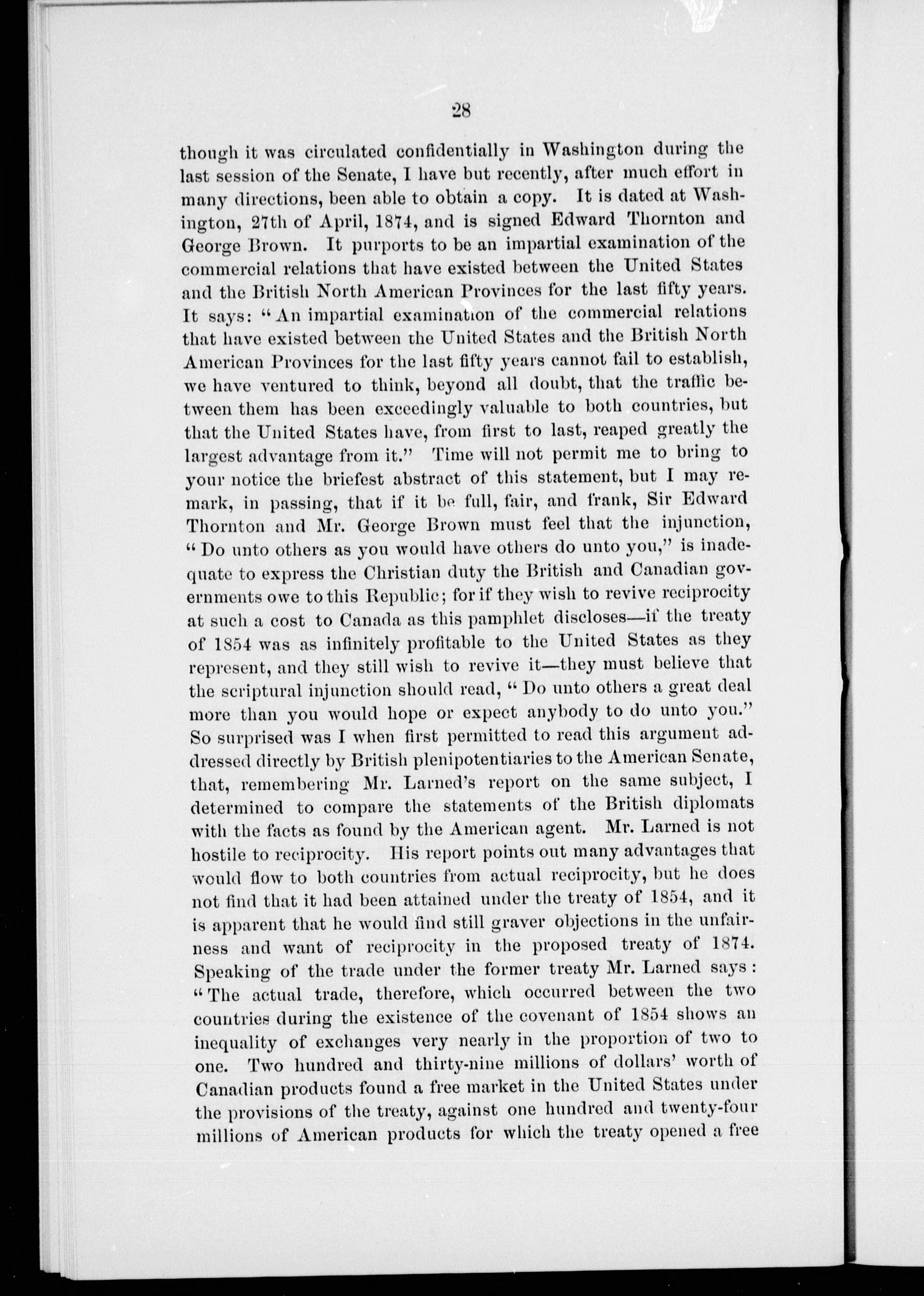 28

though it was circulated confidentially in Washington during the last session of the Senate, I have but recently, after much effort in many directions, been able to obtain a copy. It is dated at Washington, 27th of April, 1874, and is signed Edward Thornton and George Brown. It purports to be an impartial examination of the commercial relations that have existed between the United States and the British North American Provinces for the last fifty years. It says: "An impartial examination of the commercial relations that have existed between the United States and the British North American Provinces for the last fifty years cannot fail to establish, we have ventured to think, beyond all doubt, that the traffic between them has been exceedingly valuable to both countries, but that the United States have, from first to last, reaped greatly the largest advantage from it." Time will not permit me to bring to your notice the briefest abstract of this statement, but I may remark, in passing, that if it be full, fair, and frank, Sir Edward Thornton and Mr. George Brown must feel that the injunction, "Do unto others as you would have others do unto you," is inadequate to express the Christian duty the British and Canadian governments owe to this Republic; for if they wish to revive reciprocity at such a cost to Canada as this pamphlet discloses—if the treaty of 1854 was as infinitely profitable to the United States as they represent, and they still wish to revive it—they must believe that the scriptural injunction should read, "Do unto others a great deal more than you would hope or expect anybody to do unto you." So surprised was I when first permitted to read this argument addressed directly by British plenipotentiaries to the American Senate, that, remembering Mr. Larned's report on the same subject, I determined to compare the statements of the British diplomats with the facts as found by the American agent. Mr. Larned is not hostile to reciprocity. His report points out many advantages that would flow to both countries from actual reciprocity, but he does not find that it had been attained under the treaty of 1854, and it is apparent that he would find still graver objections in the unfairness and want of reciprocity in the proposed treaty of 1874. Speaking of the trade under the former treaty Mr. Larned says: "The actual trade, therefore, which occurred between the two countries during the existence of the covenant of 1854 shows an inequality of exchanges very nearly in the proportion of two to one. Two hundred and thirty-nine millions of dollars' worth of Canadian products found a free market in the United States under the provisions of the treaty, against one hundred and twenty-four millions of American products for which the treaty opened a free